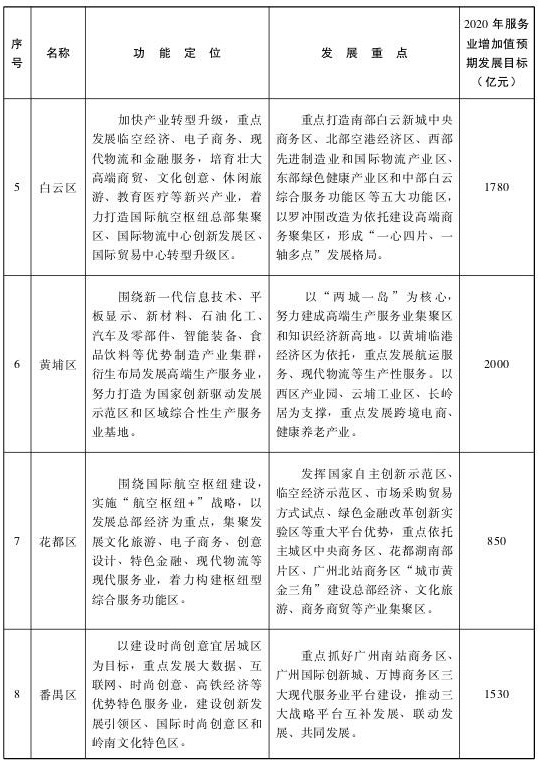 | 序号 | 名称 | 功能定位 | 发展重点 | 2020年服务业增加值预期发展目标（亿元） |
|---|---|---|---|---|
| 5 | 白云区 | 加快产业转型升级，重点发展临空经济、电子商务、现代物流和金融服务，培育壮大高端商贸、文化创意、休闲旅游、教育医疗等新兴产业，着力打造国际航空枢纽总部集聚区、国际物流中心创新发展区、国际贸易中心转型升级区。 | 重点打造南部白云新城中央商务区、北部空港经济区、西部先进制造业和国际物流产业区、东部绿色健康产业区和中部白云综合服务功能区等五大功能区，以罗冲围改造为依托建设高端商务聚集区，形成“一心四片、一轴多点”发展格局。 | 1780 |
| 6 | 黄埔区 | 围绕新一代信息技术、平板显示、新材料、石油化工、汽车及零部件、智能装备、食品饮料等优势制造产业集群，衍生布局发展高端生产服务业，努力打造为国家创新驱动发展示范区和区域综合性生产服务业基地。 | 以“两城一岛”为核心，努力建成高端生产服务业集聚区和知识经济新高地。以黄埔临港经济区为依托，重点发展航运服务、现代物流等生产性服务。以西区产业园、云埔工业区、长岭居为支撑，重点发展跨境电商、健康养老产业。 | 2000 |
| 7 | 花都区 | 围绕国际航空枢纽建设，实施“航空枢纽+”战略，以发展总部经济为重点，集聚发展文化旅游、电子商务、创意设计、特色金融、现代物流等现代服务业，着力构建枢纽型综合服务功能区。 | 发挥国家自主创新示范区、临空经济示范区、市场采购贸易方式试点、绿色金融改革创新实验区等重大平台优势，重点依托主城区中央商务区、花都湖南部片区、广州北站商务区“城市黄金三角”建设总部经济、文化旅游、商务商贸等产业集聚区。 | 850 |
| 8 | 番禺区 | 以建设时尚创意宜居城区为目标，重点发展大数据、互联网、时尚创意、高铁经济等优势特色服务业，建设创新发展引领区、国际时尚创意区和岭南文化特色区。 | 重点抓好广州南站商务区、广州国际创新城、万博商务区三大现代服务业平台建设，推动三大战略平台互补发展、联动发展、共同发展。 | 1530 |